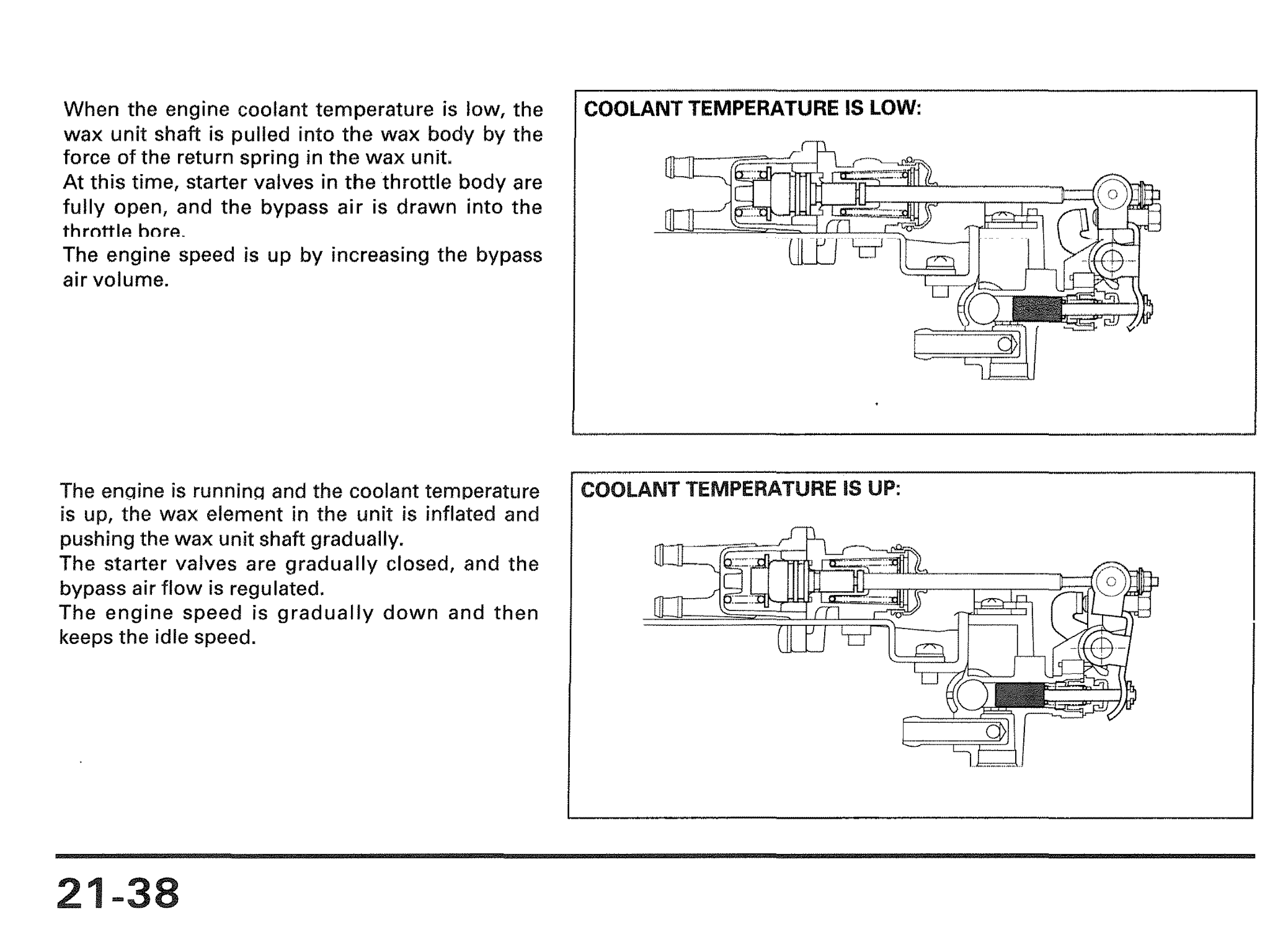 When the engine coolant temperature is low, the wax unit shaft is pulled into the wax body by the force of the return spring in the wax unit.
At this time, starter valves in the throttle body are fully open, and the bypass air is drawn into the throttle bore.
The engine speed is up by increasing the bypass air volume.

COOLANT TEMPERATURE IS LOW:

The engine is running and the coolant temperature is up, the wax element in the unit is inflated and pushing the wax unit shaft gradually.
The starter valves are gradually closed, and the bypass air flow is regulated.
The engine speed is gradually down and then keeps the idle speed.

COOLANT TEMPERATURE IS UP:

21-38